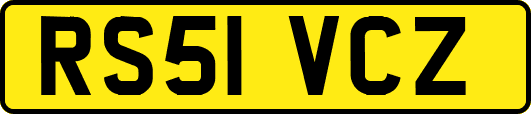 RS51 VCZ